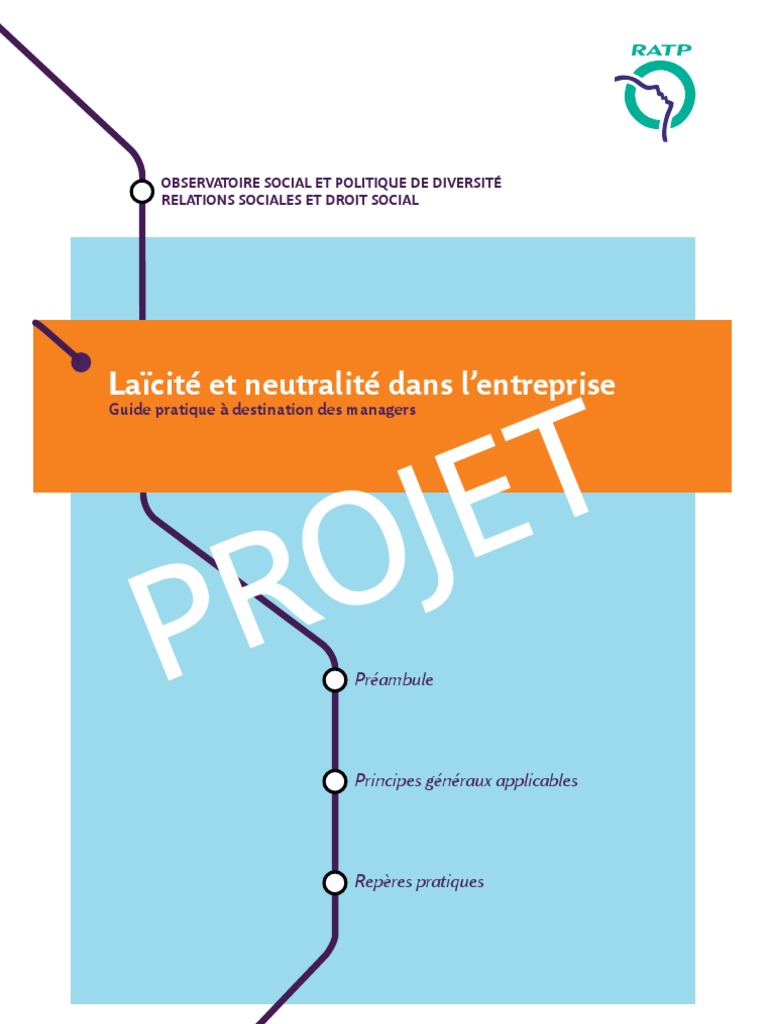 RATP

OBSERVATOIRE SOCIAL ET POLITIQUE DE DIVERSITÉ
RELATIONS SOCIALES ET DROIT SOCIAL

Laïcité et neutralité dans l'entreprise
Guide pratique à destination des managers

PROJET

Préambule

Principes généraux applicables

Repères pratiques